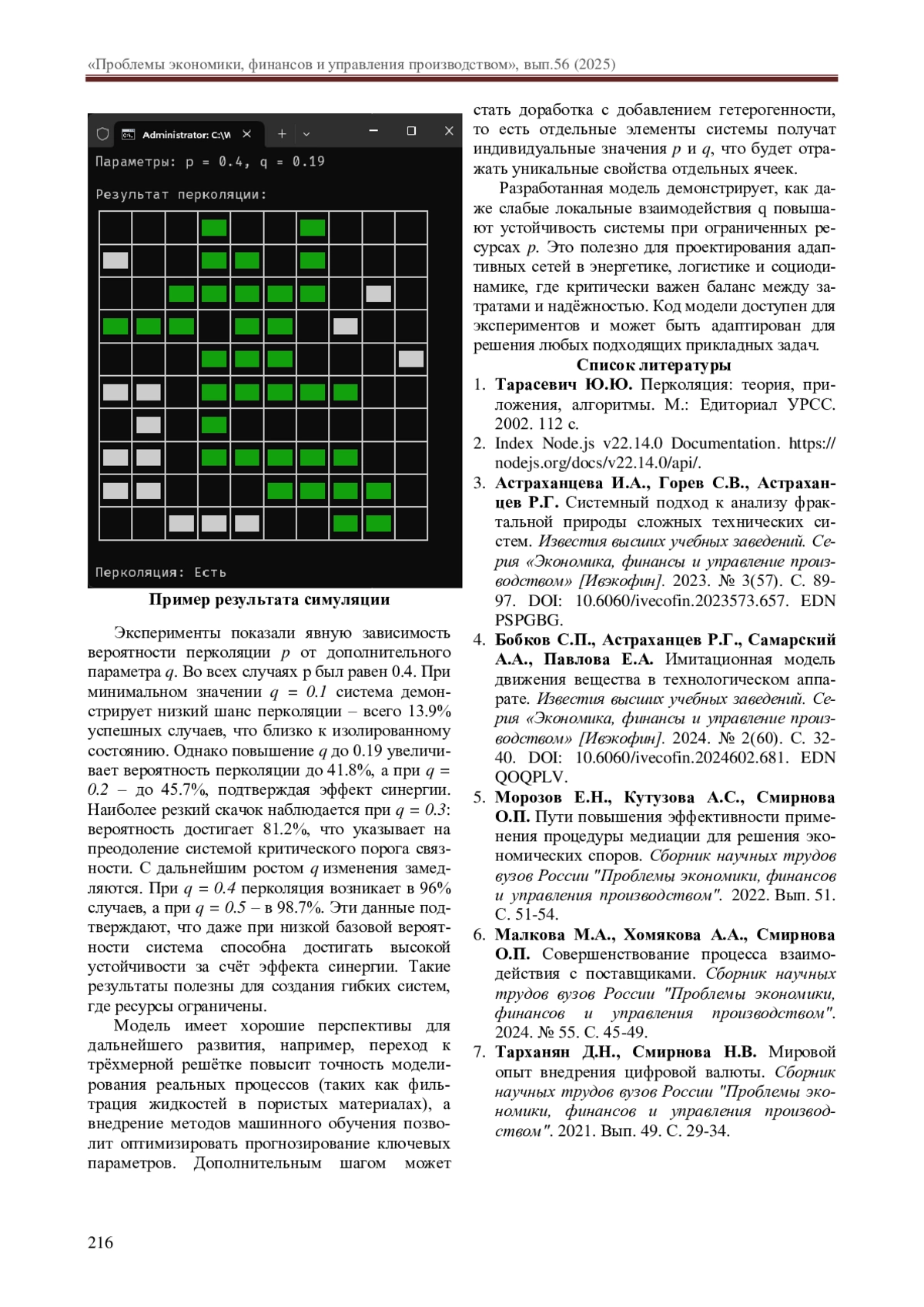 «Проблемы экономики, финансов и управления производством», вып.56 (2025)

Administrator: C:\W

Параметры: p = 0.4, q = 0.19

Результат перколяции:

Перколяция: Есть

Пример результата симуляции

Эксперименты показали явную зависимость вероятности перколяции $p$ от дополнительного параметра $q$. Во всех случаях p был равен 0.4. При минимальном значении $q = 0.1$ система демонстрирует низкий шанс перколяции – всего 13.9% успешных случаев, что близко к изолированному состоянию. Однако повышение $q$ до 0.19 увеличивает вероятность перколяции до 41.8%, а при $q = 0.2$ – до 45.7%, подтверждая эффект синергии. Наиболее резкий скачок наблюдается при $q = 0.3$: вероятность достигает 81.2%, что указывает на преодоление системой критического порога связности. С дальнейшим ростом $q$ изменения замедляются. При $q = 0.4$ перколяция возникает в 96% случаев, а при $q = 0.5$ – в 98.7%. Эти данные подтверждают, что даже при низкой базовой вероятности система способна достигать высокой устойчивости за счёт эффекта синергии. Такие результаты полезны для создания гибких систем, где ресурсы ограничены.

Модель имеет хорошие перспективы для дальнейшего развития, например, переход к трёхмерной решётке повысит точность моделирования реальных процессов (таких как фильтрация жидкостей в пористых материалах), а внедрение методов машинного обучения позволит оптимизировать прогнозирование ключевых параметров. Дополнительным шагом может стать доработка с добавлением гетерогенности, то есть отдельные элементы системы получат индивидуальные значения $p$ и $q$, что будет отражать уникальные свойства отдельных ячеек.

Разработанная модель демонстрирует, как даже слабые локальные взаимодействия q повышают устойчивость системы при ограниченных ресурсах $p$. Это полезно для проектирования адаптивных сетей в энергетике, логистике и социодинамике, где критически важен баланс между затратами и надёжностью. Код модели доступен для экспериментов и может быть адаптирован для решения любых подходящих прикладных задач.

Список литературы

1. Тарасевич Ю.Ю. Перколяция: теория, приложения, алгоритмы. М.: Едиториал УРСС. 2002. 112 с.
2. Index Node.js v22.14.0 Documentation. https://nodejs.org/docs/v22.14.0/api/.
3. Астраханцева И.А., Горев С.В., Астраханцев Р.Г. Системный подход к анализу фрактальной природы сложных технических систем. Известия высших учебных заведений. Серия «Экономика, финансы и управление производством» [Ивэкофин]. 2023. № 3(57). С. 89-97. DOI: 10.6060/ivecofin.2023573.657. EDN PSPGBG.
4. Бобков С.П., Астраханцев Р.Г., Самарский А.А., Павлова Е.А. Имитационная модель движения вещества в технологическом аппарате. Известия высших учебных заведений. Серия «Экономика, финансы и управление производством» [Ивэкофин]. 2024. № 2(60). С. 32-40. DOI: 10.6060/ivecofin.2024602.681. EDN QOQPLV.
5. Морозов Е.Н., Кутузова А.С., Смирнова О.П. Пути повышения эффективности применения процедуры медиации для решения экономических споров. Сборник научных трудов вузов России "Проблемы экономики, финансов и управления производством". 2022. Вып. 51. С. 51-54.
6. Малкова М.А., Хомякова А.А., Смирнова О.П. Совершенствование процесса взаимодействия с поставщиками. Сборник научных трудов вузов России "Проблемы экономики, финансов и управления производством". 2024. № 55. С. 45-49.
7. Тарханян Д.Н., Смирнова Н.В. Мировой опыт внедрения цифровой валюты. Сборник научных трудов вузов России "Проблемы экономики, финансов и управления производством". 2021. Вып. 49. С. 29-34.

216